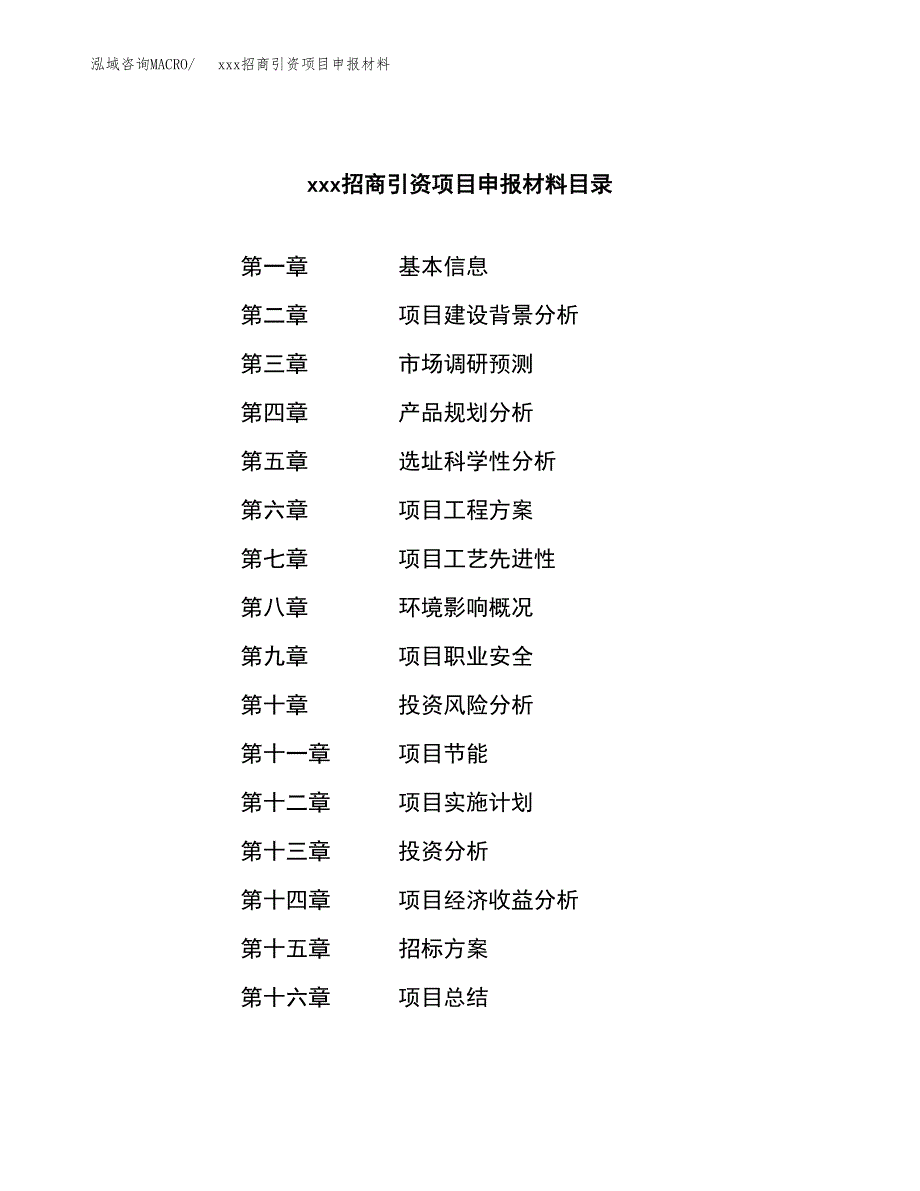 泓域咨询MACRO/ xxx招商引资项目申报材料

xxx招商引资项目申报材料目录

第一章 基本信息
第二章 项目建设背景分析
第三章 市场调研预测
第四章 产品规划分析
第五章 选址科学性分析
第六章 项目工程方案
第七章 项目工艺先进性
第八章 环境影响概况
第九章 项目职业安全
第十章 投资风险分析
第十一章 项目节能
第十二章 项目实施计划
第十三章 投资分析
第十四章 项目经济收益分析
第十五章 招标方案
第十六章 项目总结